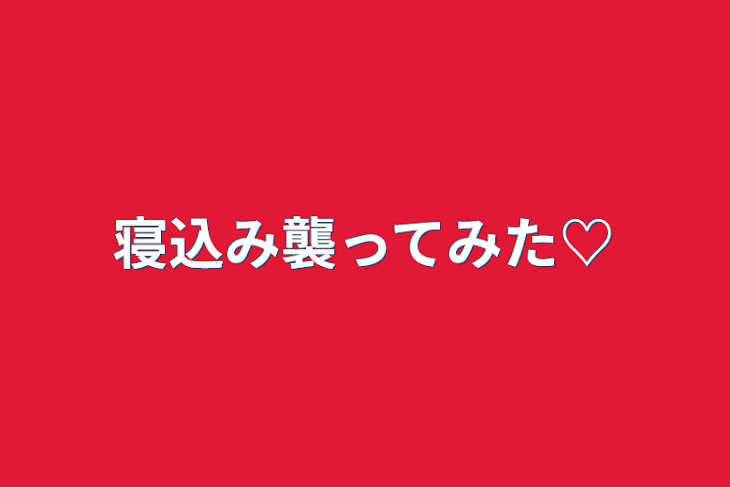 寝込み襲ってみた♡